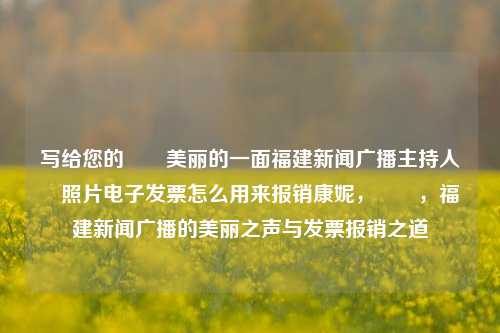 写给您的　　美丽的一面福建新闻广播主持人照片电子发票怎么用来报销康妮，　　，福建新闻广播的美丽之声与发票报销之道